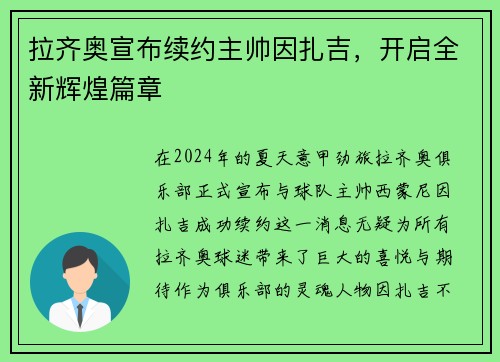 拉齐奥宣布续约主帅因扎吉，开启全新辉煌篇章

在2024年的夏天意甲劲旅拉齐奥俱乐部正式宣布与球队主帅西蒙尼因扎吉成功续约这一消息无疑为所有拉齐奥球迷带来了巨大的喜悦与期待作为俱乐部的灵魂人物因扎吉不